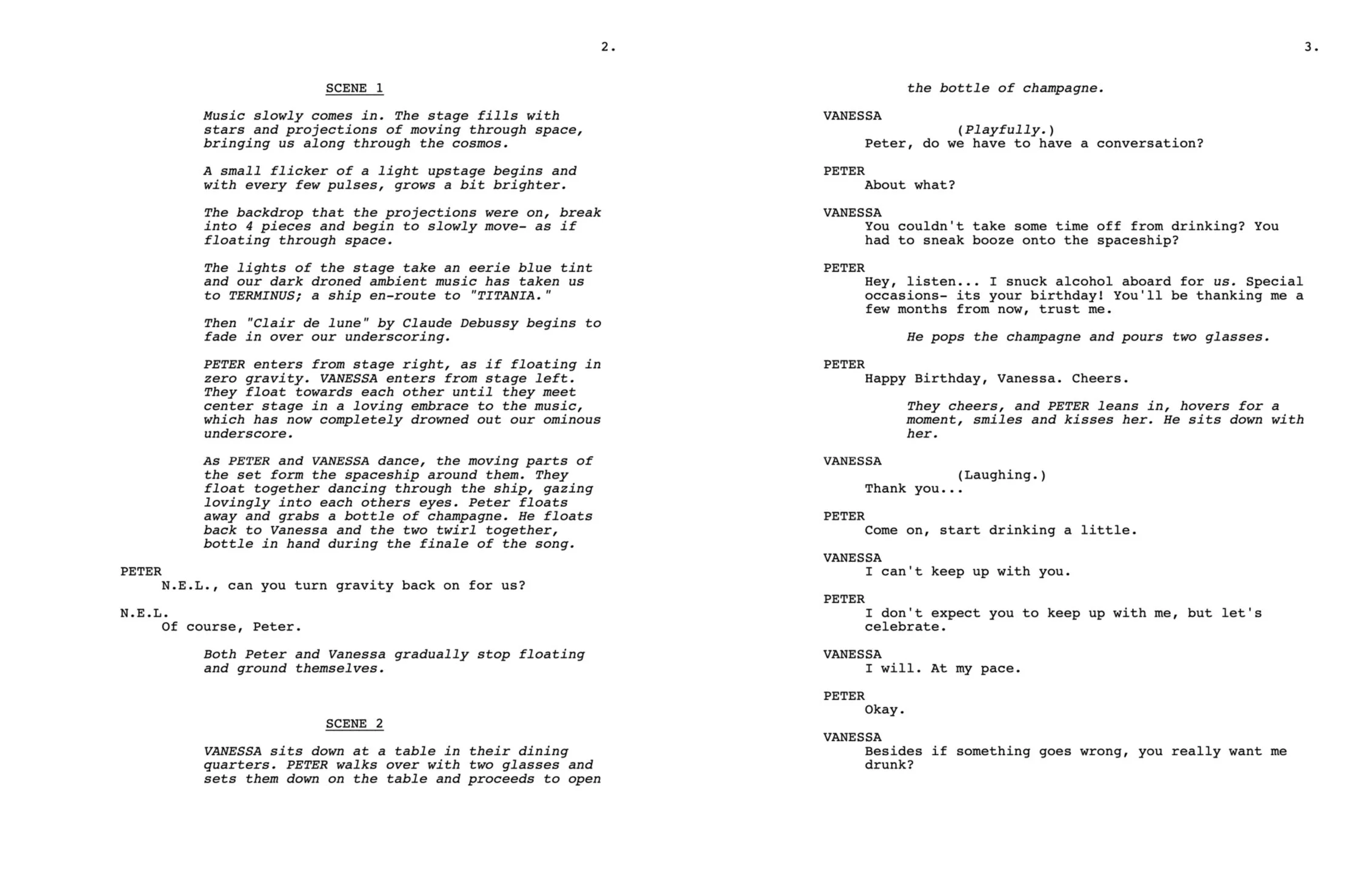 2.

SCENE 1

Music slowly comes in. The stage fills with stars and projections of moving through space, bringing us along through the cosmos.

A small flicker of a light upstage begins and with every few pulses, grows a bit brighter.

The backdrop that the projections were on, break into 4 pieces and begin to slowly move- as if floating through space.

The lights of the stage take an eerie blue tint and our dark droned ambient music has taken us to TERMINUS; a ship en-route to "TITANIA."

Then "Clair de lune" by Claude Debussy begins to fade in over our underscoring.

PETER enters from stage right, as if floating in zero gravity. VANESSA enters from stage left. They float towards each other until they meet center stage in a loving embrace to the music, which has now completely drowned out our ominous underscore.

As PETER and VANESSA dance, the moving parts of the set form the spaceship around them. They float together dancing through the ship, gazing lovingly into each others eyes. Peter floats away and grabs a bottle of champagne. He floats back to Vanessa and the two twirl together, bottle in hand during the finale of the song.

PETER
N.E.L., can you turn gravity back on for us?

N.E.L.
Of course, Peter.

Both Peter and Vanessa gradually stop floating and ground themselves.

SCENE 2

VANESSA sits down at a table in their dining quarters. PETER walks over with two glasses and sets them down on the table and proceeds to open

3.

the bottle of champagne.

VANESSA
(Playfully.)
Peter, do we have to have a conversation?

PETER
About what?

VANESSA
You couldn't take some time off from drinking? You had to sneak booze onto the spaceship?

PETER
Hey, listen... I snuck alcohol aboard for us. Special occasions- its your birthday! You'll be thanking me a few months from now, trust me.

He pops the champagne and pours two glasses.

PETER
Happy Birthday, Vanessa. Cheers.

They cheers, and PETER leans in, hovers for a moment, smiles and kisses her. He sits down with her.

VANESSA
(Laughing.)
Thank you...

PETER
Come on, start drinking a little.

VANESSA
I can't keep up with you.

PETER
I don't expect you to keep up with me, but let's celebrate.

VANESSA
I will. At my pace.

PETER
Okay.

VANESSA
Besides if something goes wrong, you really want me drunk?